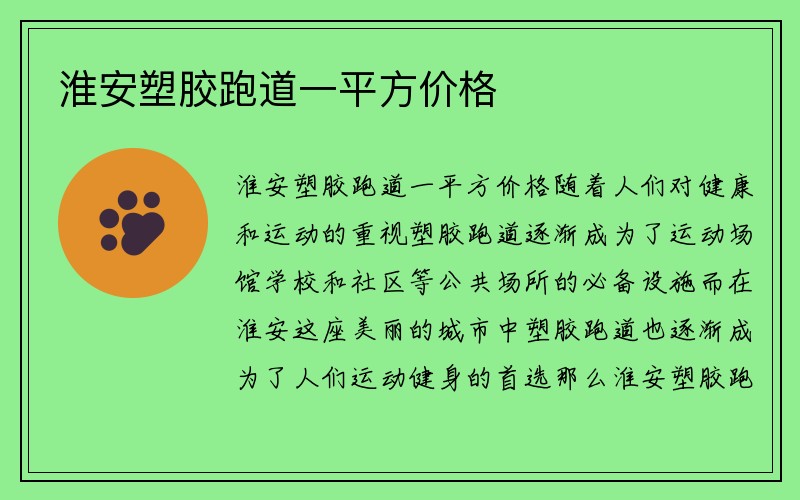 淮安塑胶跑道一平方价格

淮安塑胶跑道一平方价格随着人们对健康和运动的重视塑胶跑道逐渐成为了运动场馆学校和社区等公共场所的必备设施而在淮安这座美丽的城市中塑胶跑道也逐渐成为了人们运动健身的首选那么淮安塑胶跑